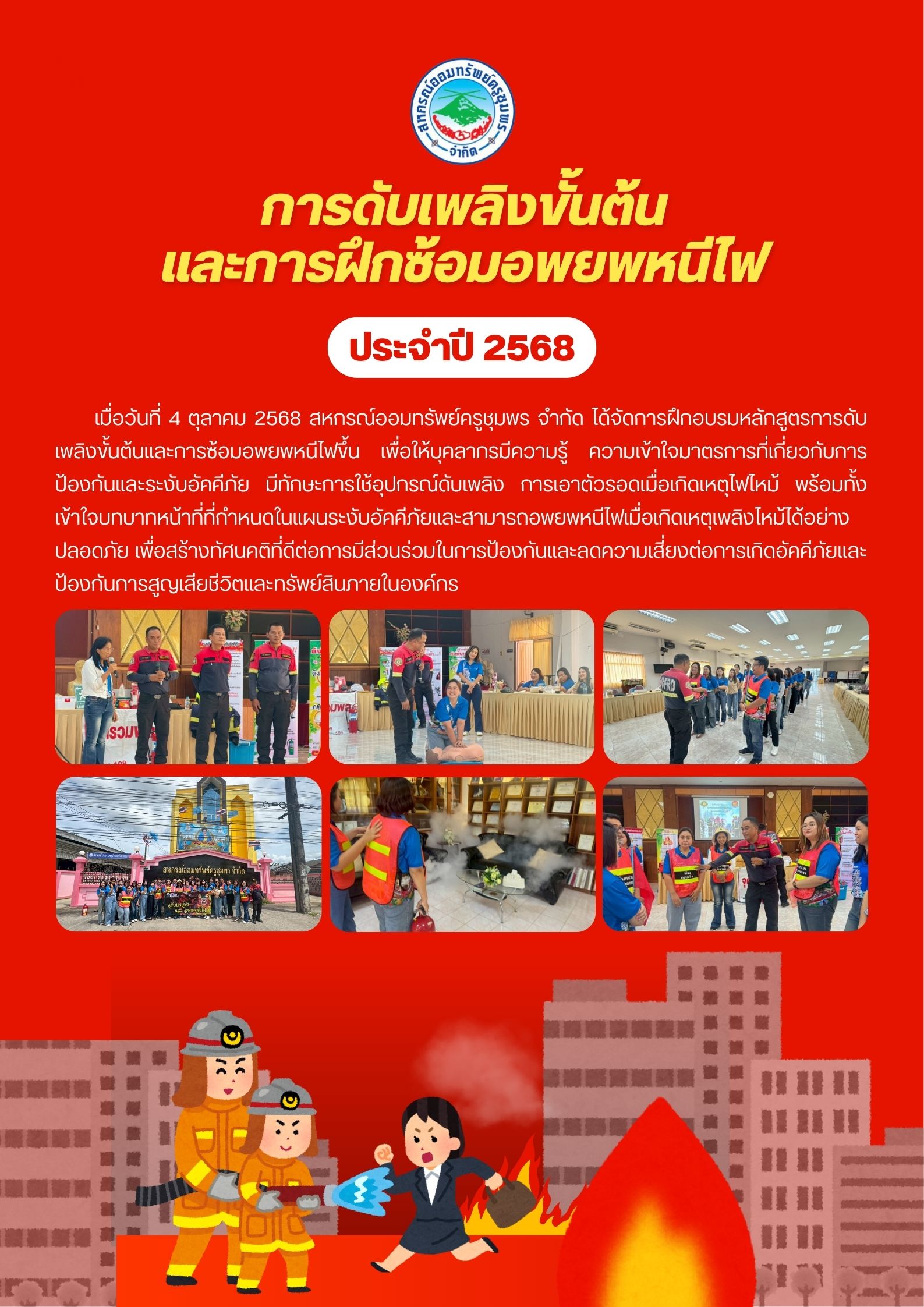 สหกรณ์ออมทรัพย์ครูชุมพร จำกัด

การดับเพลิงขั้นต้น
และการฝึกซ้อมอพยพหนีไฟ

ประจำปี 2568

เมื่อวันที่ 4 ตุลาคม 2568 สหกรณ์ออมทรัพย์ครูชุมพร จำกัด ได้จัดการฝึกอบรมหลักสูตรการดับเพลิงขั้นต้นและการซ้อมอพยพหนีไฟขึ้น เพื่อให้บุคลากรมีความรู้ ความเข้าใจมาตรการที่เกี่ยวกับการป้องกันและระงับอัคคีภัย มีทักษะการใช้อุปกรณ์ดับเพลิง การเอาตัวรอดเมื่อเกิดเหตุไฟไหม้ พร้อมทั้งเข้าใจบทบาทหน้าที่ที่กำหนดในแผนระงับอัคคีภัยและสามารถอพยพหนีไฟเมื่อเกิดเหตุเพลิงไหม้ได้อย่างปลอดภัย เพื่อสร้างทัศนคติที่ดีต่อการมีส่วนร่วมในการป้องกันและลดความเสี่ยงต่อการเกิดอัคคีภัยและป้องกันการสูญเสียชีวิตและทรัพย์สินภายในองค์กร

สหกรณ์ออมทรัพย์ครูชุมพร จำกัด